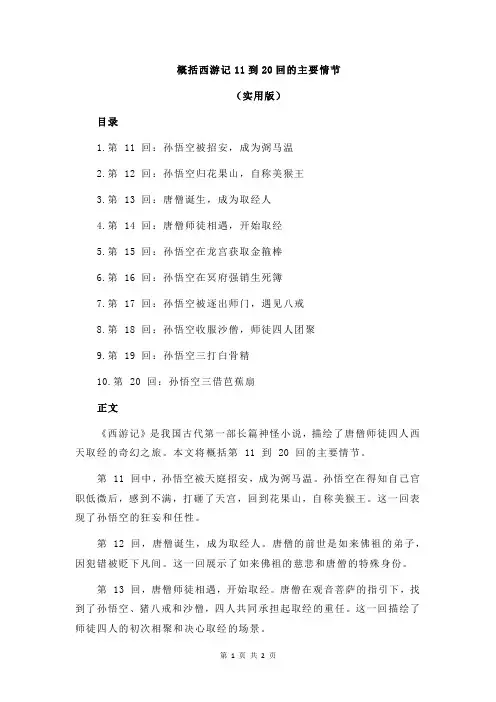 概括西游记 11 到 20 回的主要情节

（实用版）

目录

1.第 11 回：孙悟空被招安，成为弼马温

2.第 12 回：孙悟空归花果山，自称美猴王

3.第 13 回：唐僧诞生，成为取经人

4.第 14 回：唐僧师徒相遇，开始取经

5.第 15 回：孙悟空在龙宫获取金箍棒

6.第 16 回：孙悟空在冥府强销生死簿

7.第 17 回：孙悟空被逐出师门，遇见八戒

8.第 18 回：孙悟空收服沙僧，师徒四人团聚

9.第 19 回：孙悟空三打白骨精

10.第 20 回：孙悟空三借芭蕉扇

正文

《西游记》是我国古代第一部长篇神怪小说，描绘了唐僧师徒四人西天取经的奇幻之旅。本文将概括第 11 到 20 回的主要情节。

第 11 回中，孙悟空被天庭招安，成为弼马温。孙悟空在得知自己官职低微后，感到不满，打砸了天宫，回到花果山，自称美猴王。这一回表现了孙悟空的狂妄和任性。

第 12 回，唐僧诞生，成为取经人。唐僧的前世是如来佛祖的弟子，因犯错被贬下凡间。这一回展示了如来佛祖的慈悲和唐僧的特殊身份。

第 13 回，唐僧师徒相遇，开始取经。唐僧在观音菩萨的指引下，找到了孙悟空、猪八戒和沙僧，四人共同承担起取经的重任。这一回描绘了师徒四人的初次相聚和决心取经的场景。

第 1 页 共 2 页